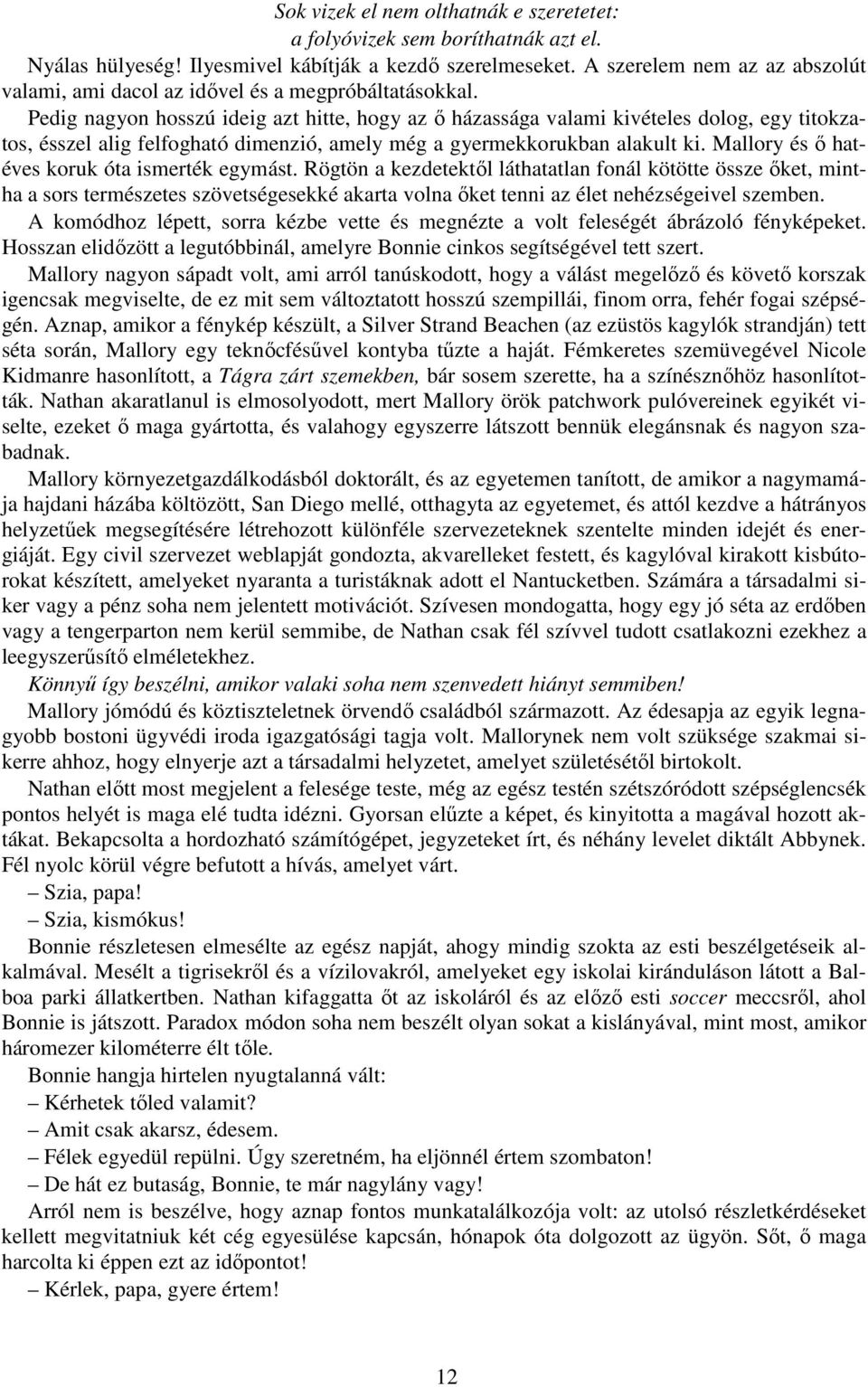 Sok vizek el nem olthatnák e szeretetet:
a folyóvizek sem boríthatnák azt el.

Nyálas hülyeség! Ilyesmivel kábítják a kezdő szerelmeseket. A szerelem nem az az abszolút valami, ami dacol az idővel és a megpróbáltatásokkal.

Pedig nagyon hosszú ideig azt hitte, hogy az ő házassága valami kivételes dolog, egy titokzatos, ésszel alig felfogható dimenzió, amely még a gyermekkorukban alakult ki. Mallory és ő hatéves koruk óta ismerték egymást. Rögtön a kezdetektől láthatatlan fonál kötötte össze őket, mintha a sors természetes szövetségesekké akarta volna őket tenni az élet nehézségeivel szemben.

A komódhoz lépett, sorra kézbe vette és megnézte a volt feleségét ábrázoló fényképeket. Hosszan elidőzött a legutóbbinál, amelyre Bonnie cinkos segítségével tett szert.

Mallory nagyon sápadt volt, ami arról tanúskodott, hogy a válást megelőző és követő korszak igencsak megviselte, de ez mit sem változtatott hosszú szempillái, finom orra, fehér fogai szépségén. Aznap, amikor a fénykép készült, a Silver Strand Beachen (az ezüstös kagylók strandján) tett séta során, Mallory egy teknőcfésűvel kontyba tűzte a haját. Fémkeretes szemüvegével Nicole Kidmanre hasonlított, a Tágra zárt szemekben, bár sosem szerette, ha a színésznőhöz hasonlították. Nathan akaratlanul is elmosolyodott, mert Mallory örök patchwork pulóvereinek egyikét viselte, ezeket ő maga gyártotta, és valahogy egyszerre látszott bennük elegánsnak és nagyon szabadnak.

Mallory környezetgazdálkodásból doktorált, és az egyetemen tanított, de amikor a nagymamája hajdani házába költözött, San Diego mellé, otthagyta az egyetemet, és attól kezdve a hátrányos helyzetűek megsegítésére létrehozott különféle szervezeteknek szentelte minden idejét és energiáját. Egy civil szervezet weblapját gondozta, akvarelleket festett, és kagylóval kirakott kisbútorokat készített, amelyeket nyaranta a turistáknak adott el Nantucketben. Számára a társadalmi siker vagy a pénz soha nem jelentett motivációt. Szívesen mondogatta, hogy egy jó séta az erdőben vagy a tengerparton nem kerül semmibe, de Nathan csak fél szívvel tudott csatlakozni ezekhez a leegyszerűsítő elméletekhez.

Könnyű így beszélni, amikor valaki soha nem szenvedett hiányt semmiben!

Mallory jómódú és köztiszteletnek örvendő családból származott. Az édesapja az egyik legnagyobb bostoni ügyvédi iroda igazgatósági tagja volt. Mallorynek nem volt szüksége szakmai sikerre ahhoz, hogy elnyerje azt a társadalmi helyzetet, amelyet születésétől birtokolt.

Nathan előtt most megjelent a felesége teste, még az egész testén szétszóródott szépséglencsék pontos helyét is maga elé tudta idézni. Gyorsan elűzte a képet, és kinyitotta a magával hozott aktákat. Bekapcsolta a hordozható számítógépet, jegyzeteket írt, és néhány levelet diktált Abbynek. Fél nyolc körül végre befutott a hívás, amelyet várt.

– Szia, papa!

– Szia, kismókus!

Bonnie részletesen elmesélte az egész napját, ahogy mindig szokta az esti beszélgetéseik alkalmával. Mesélt a tigrisekről és a vízilovakról, amelyeket egy iskolai kiránduláson látott a Balboa parki állatkertben. Nathan kifaggatta őt az iskoláról és az előző esti soccer meccsről, ahol Bonnie is játszott. Paradox módon soha nem beszélt olyan sokat a kislányával, mint most, amikor háromezer kilométerre élt tőle.

Bonnie hangja hirtelen nyugtalanná vált:

– Kérhetek tőled valamit?

– Amit csak akarsz, édesem.

– Félek egyedül repülni. Úgy szeretném, ha eljönnél értem szombaton!

– De hát ez butaság, Bonnie, te már nagylány vagy!

Arról nem is beszélve, hogy aznap fontos munkatalálkozója volt: az utolsó részletkérdéseket kellett megvitatniuk két cég egyesülése kapcsán, hónapok óta dolgozott az ügyön. Sőt, ő maga harcolta ki éppen ezt az időpontot!

– Kérlek, papa, gyere értem!

12